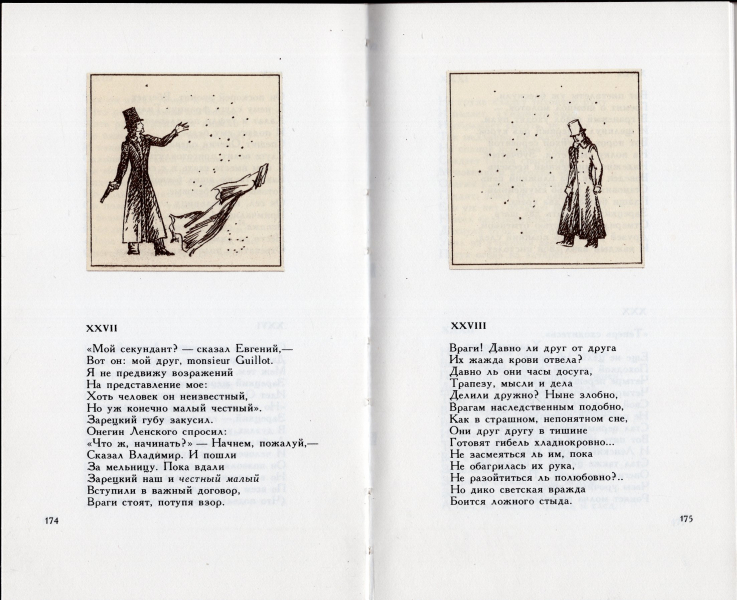 XXVII

«Мой секундант? — сказал Евгений,—
Вот он: мой друг, monsieur Guillot.
Я не предвижу возражений
На представление мое:
Хоть человек он неизвестный,
Но уж конечно малый честный».
Зарецкий губу закусил.
Онегин Ленского спросил:
«Что ж, начинать?» — Начнем, пожалуй,—
Сказал Владимир. И пошли
За мельницу. Пока вдали
Зарецкий наш и честный малый
Вступили в важный договор,
Враги стоят, потупя взор.

174

XXVIII

Враги! Давно ли друг от друга
Их жажда крови отвела?
Давно ль они часы досуга,
Трапезу, мысли и дела
Делили дружно? Ныне злобно,
Врагам наследственным подобно,
Как в страшном, непонятном сне,
Они друг другу в тишине
Готовят гибель хладнокровно...
Не засмеяться ль им, пока
Не обагрилась их рука,
Не разойтиться ль полюбовно?..
Но дико светская вражда
Боится ложного стыда.

175